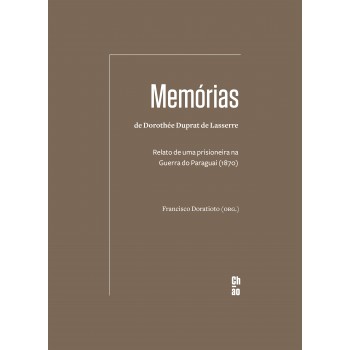 Memórias

de Dorothée Duprat de Lasserre

Relato de uma prisioneira na Guerra do Paraguai (1870)

Francisco Doratioto (ORG.)

Ch
ão